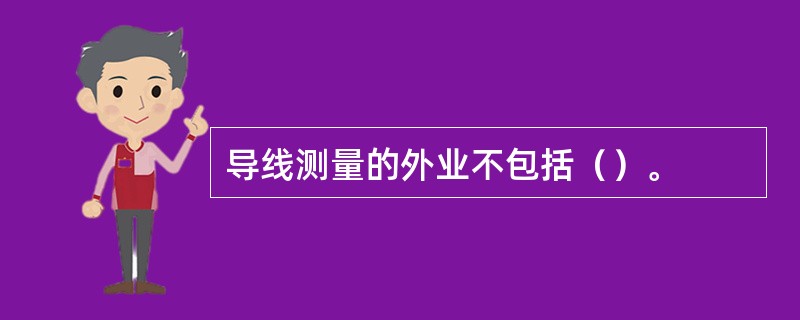 导线测量的外业不包括（）。